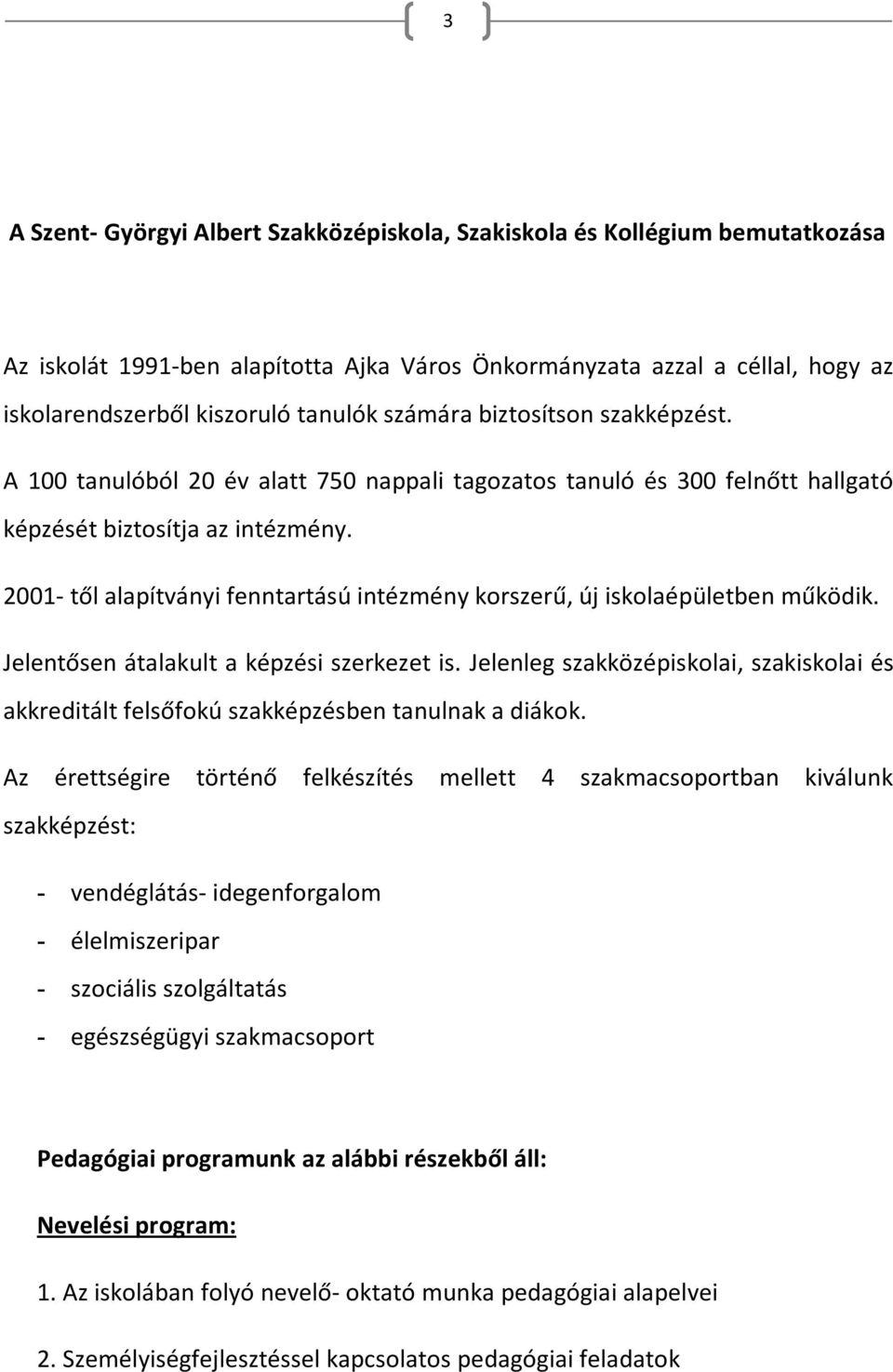 3

A Szent- Györgyi Albert Szakközépiskola, Szakiskola és Kollégium bemutatkozása

Az iskolát 1991-ben alapította Ajka Város Önkormányzata azzal a céllal, hogy az iskolarendszerből kiszoruló tanulók számára biztosítson szakképzést.

A 100 tanulóból 20 év alatt 750 nappali tagozatos tanuló és 300 felnőtt hallgató képzését biztosítja az intézmény.

2001- től alapítványi fenntartású intézmény korszerű, új iskolaépületben működik.

Jelentősen átalakult a képzési szerkezet is. Jelenleg szakközépiskolai, szakiskolai és akkreditált felsőfokú szakképzésben tanulnak a diákok.

Az érettségire történő felkészítés mellett 4 szakmacsoportban kiválunk szakképzést:

- vendéglátás- idegenforgalom
- élelmiszeripar
- szociális szolgáltatás
- egészségügyi szakmacsoport

Pedagógiai programunk az alábbi részekből áll:

Nevelési program:

1. Az iskolában folyó nevelő- oktató munka pedagógiai alapelvei

2. Személyiségfejlesztéssel kapcsolatos pedagógiai feladatok